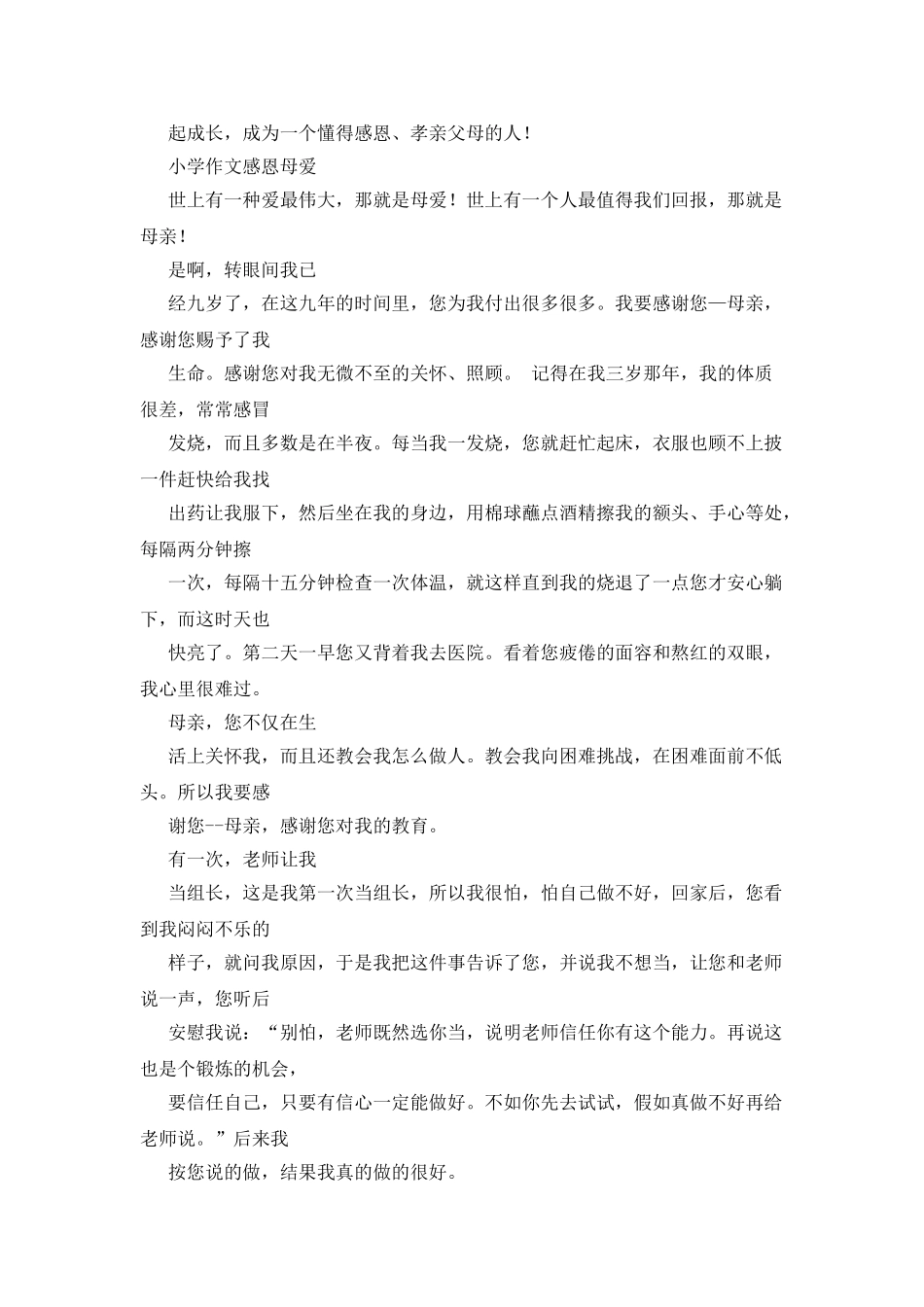 起成长，成为一个懂得感恩、孝亲父母的人！

小学作文感恩母爱

世上有一种爱最伟大，那就是母爱！世上有一个人最值得我们回报，那就是母亲！

是啊，转眼间我已

经九岁了，在这九年的时间里，您为我付出很多很多。我要感谢您—母亲，感谢您赐予了我

生命。感谢您对我无微不至的关怀、照顾。 记得在我三岁那年，我的体质很差，常常感冒

发烧，而且多数是在半夜。每当我一发烧，您就赶忙起床，衣服也顾不上披一件赶快给我找

出药让我服下，然后坐在我的身边，用棉球蘸点酒精擦我的额头、手心等处，每隔两分钟擦

一次，每隔十五分钟检查一次体温，就这样直到我的烧退了一点您才安心躺下，而这时天也

快亮了。第二天一早您又背着我去医院。看着您疲倦的面容和熬红的双眼，我心里很难过。

母亲，您不仅在生

活上关怀我，而且还教会我怎么做人。教会我向困难挑战，在困难面前不低头。所以我要感

谢您--母亲，感谢您对我的教育。

有一次，老师让我

当组长，这是我第一次当组长，所以我很怕，怕自己做不好，回家后，您看到我闷闷不乐的

样子，就问我原因，于是我把这件事告诉了您，并说我不想当，让您和老师说一声，您听后

安慰我说：“别怕，老师既然选你当，说明老师信任你有这个能力。再说这也是个锻炼的机会，

要信任自己，只要有信心一定能做好。不如你先去试试，假如真做不好再给老师说。”后来我

按您说的做，结果我真的做的很好。